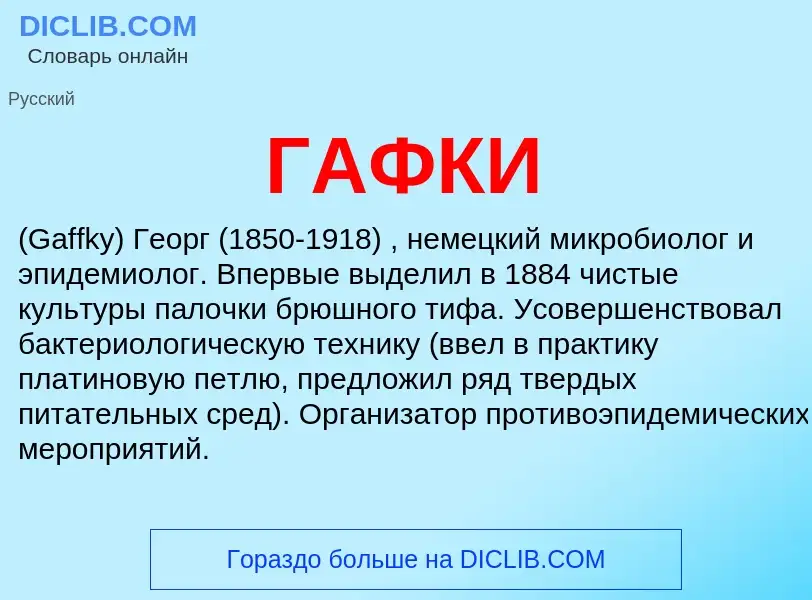 DICLIB.COM
Словарь онлайн

Русский

ГАФКИ

(Gaffky) Георг (1850-1918) , немецкий микробиолог и эпидемиолог. Впервые выделил в 1884 чистые культуры палочки брюшного тифа. Усовершенствовал бактериологическую технику (ввел в практику платиновую петлю, предложил ряд твердых питательных сред). Организатор противоэпидемических мероприятий.

Гораздо больше на DICLIB.COM